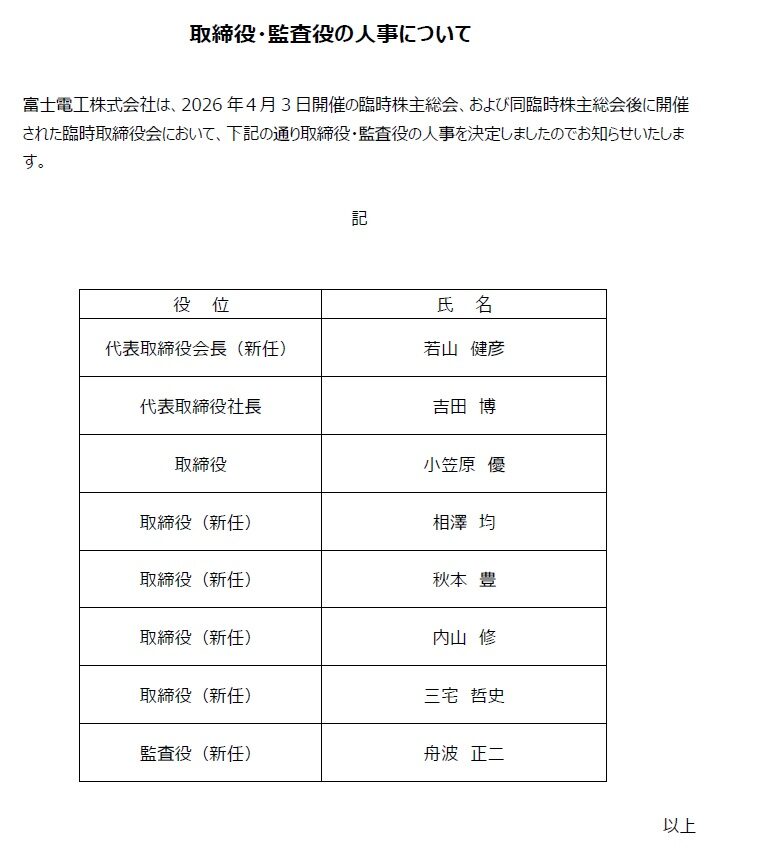 取締役･監査役の人事について

富士電工株式会社は、2026 年 4 月 3 日開催の臨時株主総会、および同臨時株主総会後に開催された臨時取締役会において、下記の通り取締役･監査役の人事を決定しましたのでお知らせいたします。

記

| 役　位 | 氏　名 |
|---|---|
| 代表取締役会長（新任） | 若山　健彦 |
| 代表取締役社長 | 吉田　博 |
| 取締役 | 小笠原　優 |
| 取締役（新任） | 相澤　均 |
| 取締役（新任） | 秋本　豊 |
| 取締役（新任） | 内山　修 |
| 取締役（新任） | 三宅　哲史 |
| 監査役（新任） | 舟波　正二 |

以上